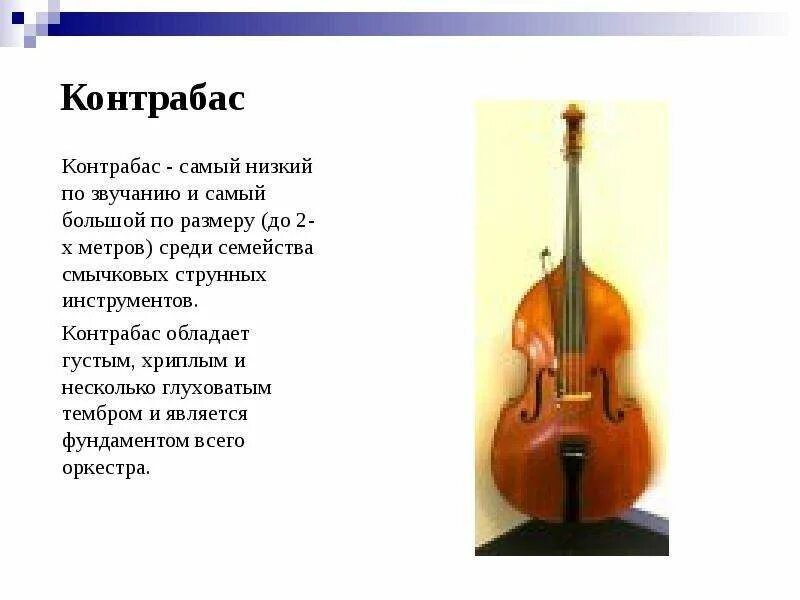 Контрабас

Контрабас - самый низкий по звучанию и самый большой по размеру (до 2-х метров) среди семейства смычковых струнных инструментов.

Контрабас обладает густым, хриплым и несколько глуховатым тембром и является фундаментом всего оркестра.